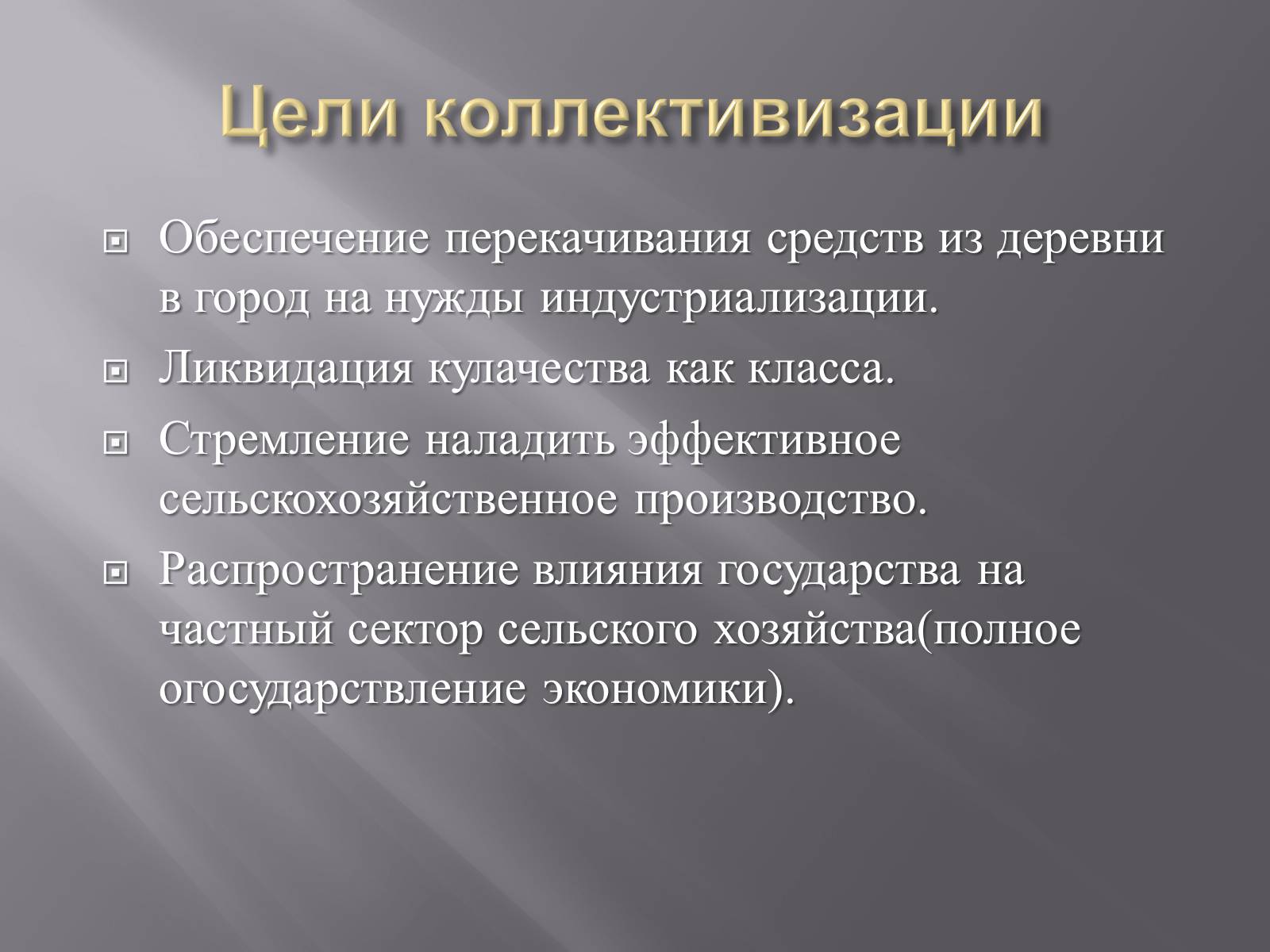 Цели коллективизации

Обеспечение перекачивания средств из деревни в город на нужды индустриализации.

Ликвидация кулачества как класса.

Стремление наладить эффективное сельскохозяйственное производство.

Распространение влияния государства на частный сектор сельского хозяйства(полное огосударствление экономики).